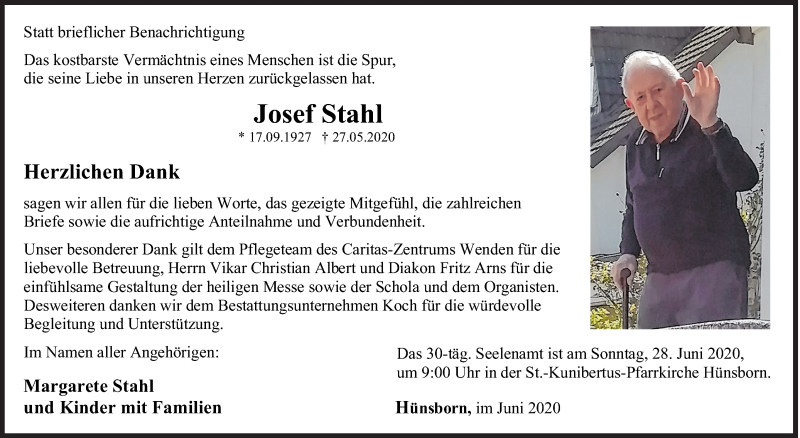 Statt brieflicher Benachrichtigung

Das kostbarste Vermächtnis eines Menschen ist die Spur, die seine Liebe in unseren Herzen zurückgelassen hat.

Josef Stahl

* 17.09.1927 † 27.05.2020

Herzlichen Dank

sagen wir allen für die lieben Worte, das gezeigte Mitgefühl, die zahlreichen Briefe sowie die aufrichtige Anteilnahme und Verbundenheit.

Unser besonderer Dank gilt dem Pflegeteam des Caritas-Zentrums Wenden für die liebevolle Betreuung, Herrn Vikar Christian Albert und Diakon Fritz Arns für die einfühlsame Gestaltung der heiligen Messe sowie der Schola und dem Organisten. Desweiteren danken wir dem Bestattungsunternehmen Koch für die würdevolle Begleitung und Unterstützung.

Im Namen aller Angehörigen:

Margarete Stahl
und Kinder mit Familien

Das 30-täg. Seelenamt ist am Sonntag, 28. Juni 2020, um 9:00 Uhr in der St.-Kunibertus-Pfarrkirche Hünsborn.

Hünsborn, im Juni 2020